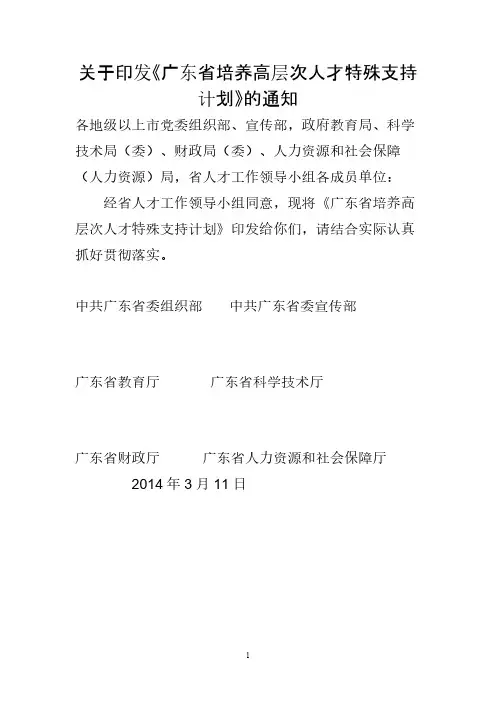 关于印发《广东省培养高层次人才特殊支持计划》的通知

各地级以上市党委组织部、宣传部，政府教育局、科学技术局（委）、财政局（委）、人力资源和社会保障（人力资源）局，省人才工作领导小组各成员单位：

经省人才工作领导小组同意，现将《广东省培养高层次人才特殊支持计划》印发给你们，请结合实际认真抓好贯彻落实。

中共广东省委组织部　　中共广东省委宣传部

广东省教育厅　　广东省科学技术厅

广东省财政厅　　广东省人力资源和社会保障厅

2014 年 3 月 11 日

1